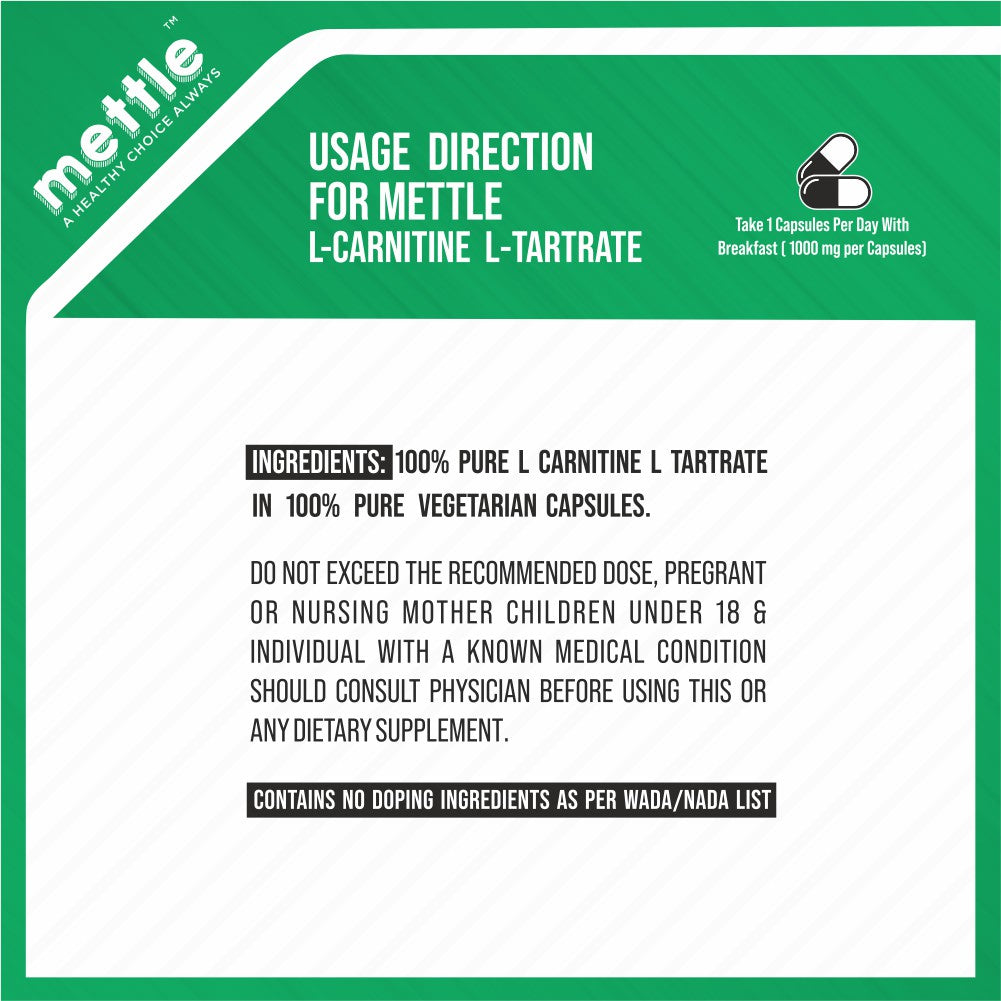 mettle™
A HEALTHY CHOICE ALWAYS

USAGE DIRECTION FOR METTLE
L-CARNITINE L-TARTRATE

Take 1 Capsules Per Day With Breakfast ( 1000 mg per Capsules)

INGREDIENTS: 100% PURE L CARNITINE L TARTRATE IN 100% PURE VEGETARIAN CAPSULES.

DO NOT EXCEED THE RECOMMENDED DOSE, PREGRANT OR NURSING MOTHER CHILDREN UNDER 18 & INDIVIDUAL WITH A KNOWN MEDICAL CONDITION SHOULD CONSULT PHYSICIAN BEFORE USING THIS OR ANY DIETARY SUPPLEMENT.

CONTAINS NO DOPING INGREDIENTS AS PER WADA/NADA LIST